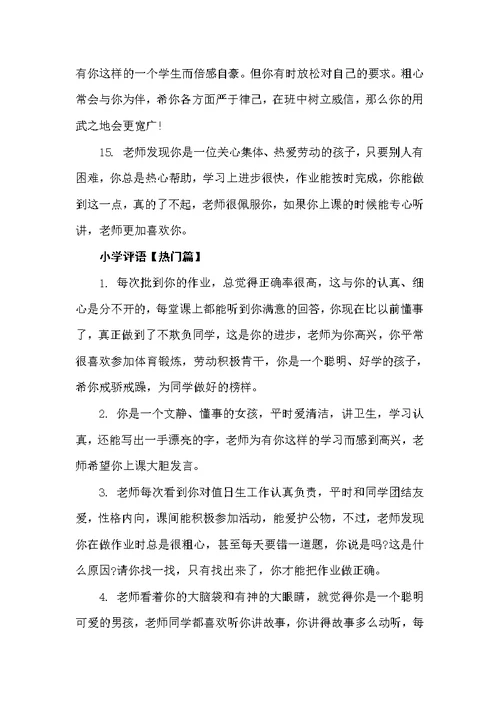 有你这样的一个学生而倍感自豪。但你有时放松对自己的要求。粗心常会与你为伴，希你各方面严于律己，在班中树立威信，那么你的用武之地会更宽广！

15. 老师发现你是一位关心集体、热爱劳动的孩子，只要别人有困难，你总是热心帮助，学习上进步很快，作业能按时完成，你能做到这一点，真的了不起，老师很佩服你，如果你上课的时候能专心听讲，老师更加喜欢你。

小学评语【热门篇】

1. 每次批到你的作业，总觉得正确率很高，这与你的认真、细心是分不开的，每堂课上都能听到你满意的回答，你现在比以前懂事了，真正做到了不欺负同学，这是你的进步，老师为你高兴，你平常很喜欢参加体育锻炼，劳动积极肯干，你是一个聪明、好学的孩子，希你戒骄戒躁，为同学做好的榜样。

2. 你是一个文静、懂事的女孩，平时爱清洁，讲卫生，学习认真，还能写出一手漂亮的字，老师为有你这样的学习而感到高兴，老师希望你上课大胆发言。

3. 老师每次看到你对值日生工作认真负责，平时和同学团结友爱，性格内向，课间能积极参加活动，能爱护公物，不过，老师发现你在做作业时总是很粗心，甚至每天要错一道题，你说是吗?这是什么原因?请你找一找，只有找出来了，你才能把作业做正确。

4. 老师看着你的大脑袋和有神的大眼睛，就觉得你是一个聪明可爱的男孩，老师同学都喜欢听你讲故事，你讲得故事多么动听，每